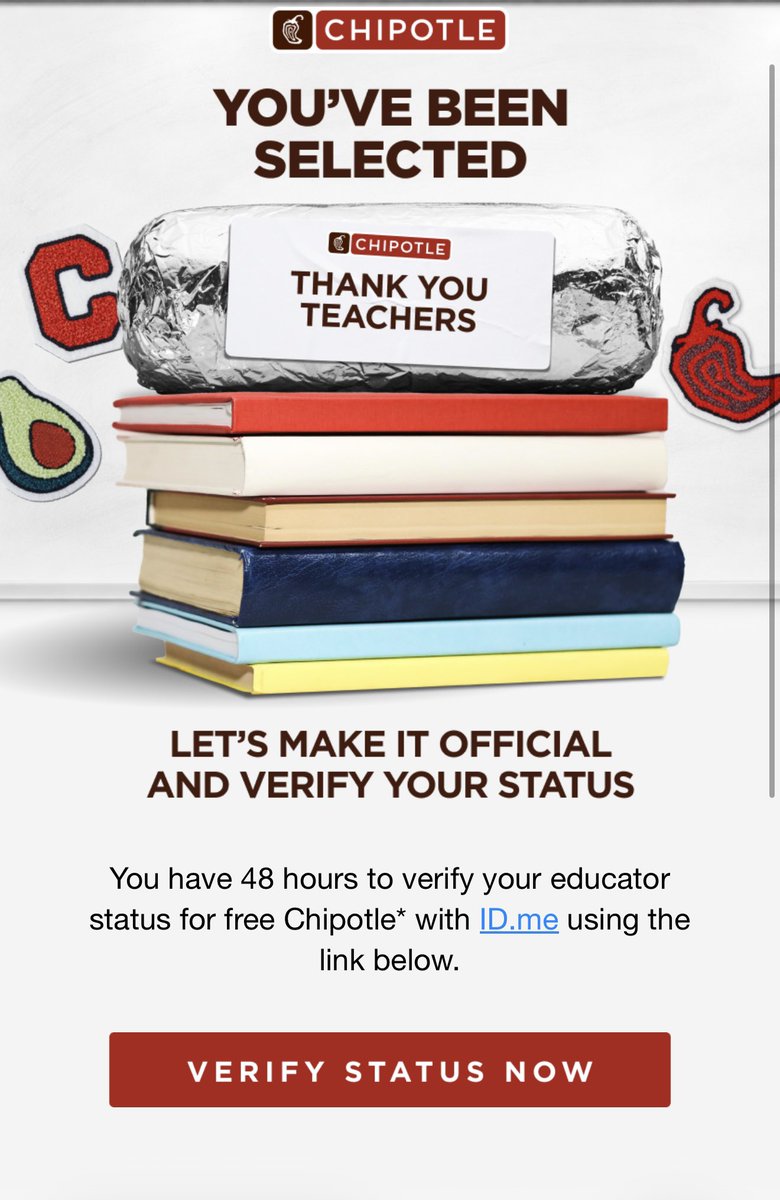 CHIPOTLE

YOU'VE BEEN SELECTED

CHIPOTLE
THANK YOU TEACHERS

C

LET'S MAKE IT OFFICIAL AND VERIFY YOUR STATUS

You have 48 hours to verify your educator status for free Chipotle* with ID.me using the link below.

VERIFY STATUS NOW